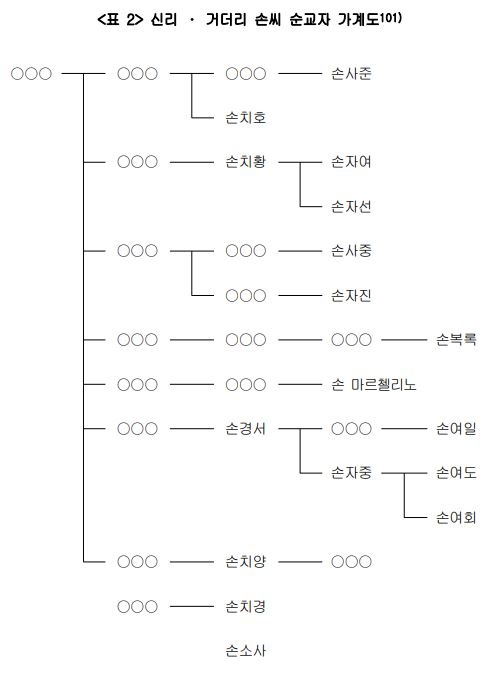 <표 2> 신리 · 거더리 손씨 순교자 가계도101)

○○○

○○○

○○○

손사준

손치호

○○○

손치황

손자여

손자선

○○○

○○○

손사중

○○○

손자진

○○○

○○○

○○○

손복록

○○○

○○○

손 마르첼리노

○○○

손경서

○○○

손여일

손자중

손여도

손여회

○○○

손치양

○○○

○○○

손치경

손소사